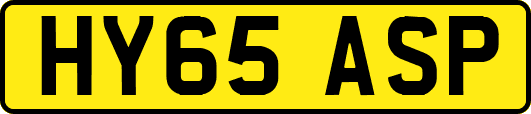 HY65 ASP